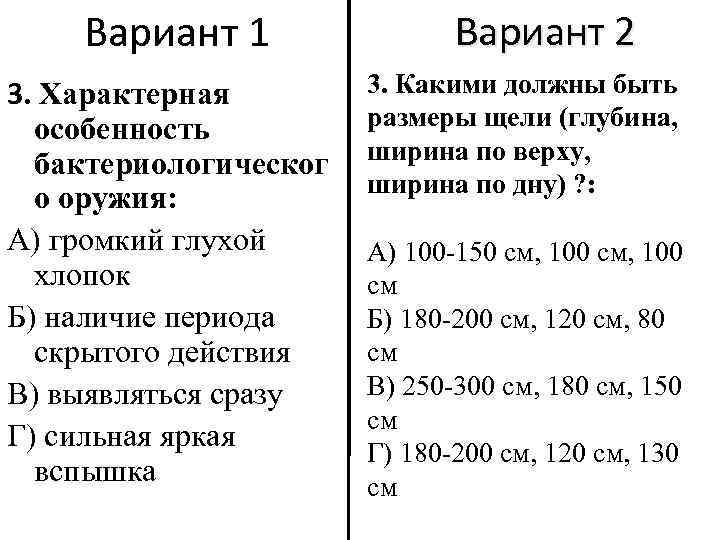 Вариант 1

3. Характерная особенность бактериологического оружия:

А) громкий глухой хлопок
Б) наличие периода скрытого действия
В) выявляться сразу
Г) сильная яркая вспышка

Вариант 2

3. Какими должны быть размеры щели (глубина, ширина по верху, ширина по дну) ?:

А) 100-150 см, 100 см, 100 см
Б) 180-200 см, 120 см, 80 см
В) 250-300 см, 180 см, 150 см
Г) 180-200 см, 120 см, 130 см